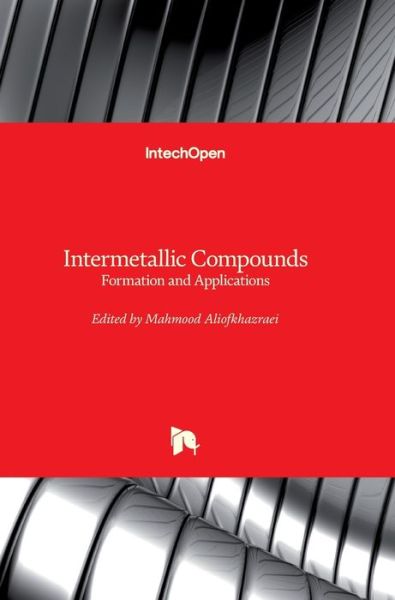 IntechOpen

Intermetallic Compounds
Formation and Applications

Edited by Mahmood Aliofkhazraei